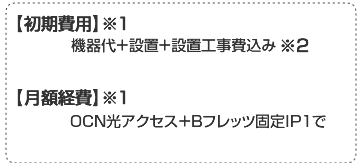 【初期費用】※1
機器代＋設置＋設置工事費込み ※2

【月額経費】※1
OCN光アクセス＋Bフレッツ固定IP1で